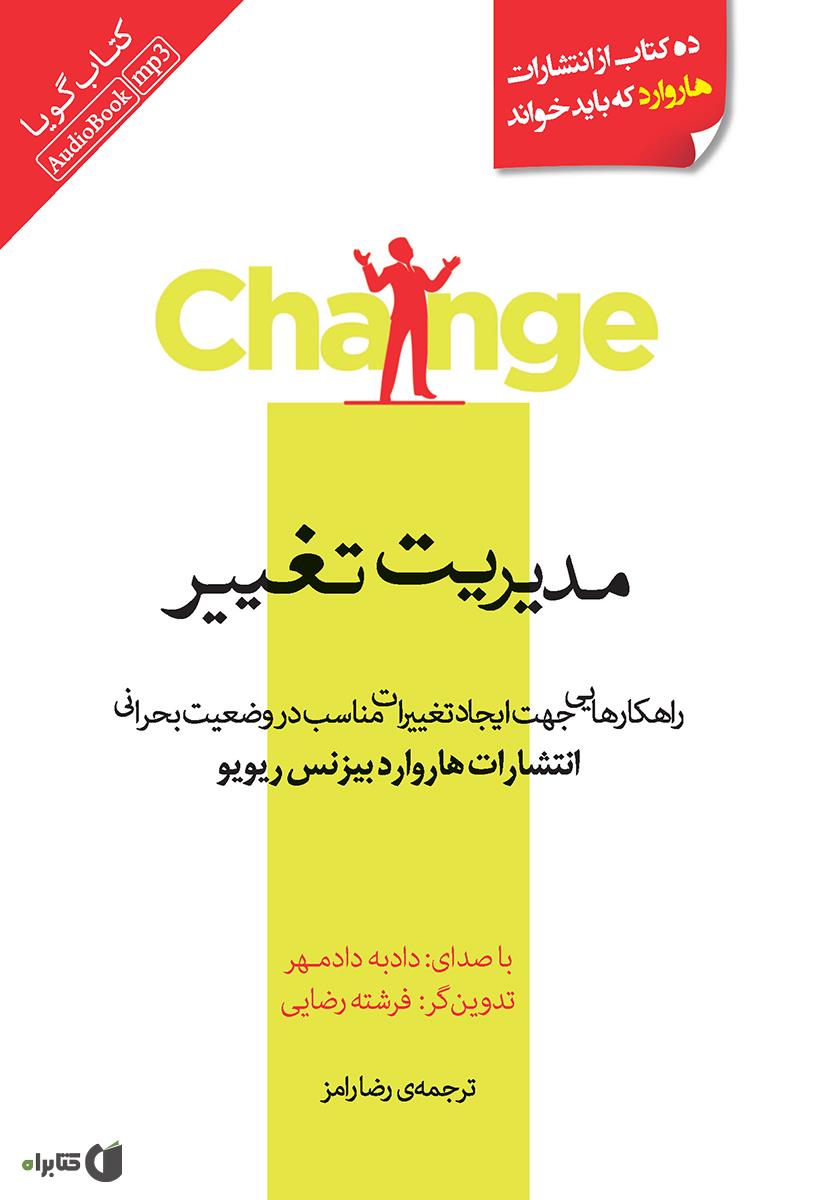 کتاب گویا
AudioBook
mp3

ده کتاب از انتشارات
هاروارد که باید خواند

Change

مدیریت تغییر

راهکارهایی جهت ایجاد تغییرات مناسب در وضعیت بحرانی
انتشارات هاروارد بیزنس ریویو

با صدای: دادبه دادمهر
تدوین گر: فرشته رضایی

ترجمه‌ی رضا رامز

کتابراه